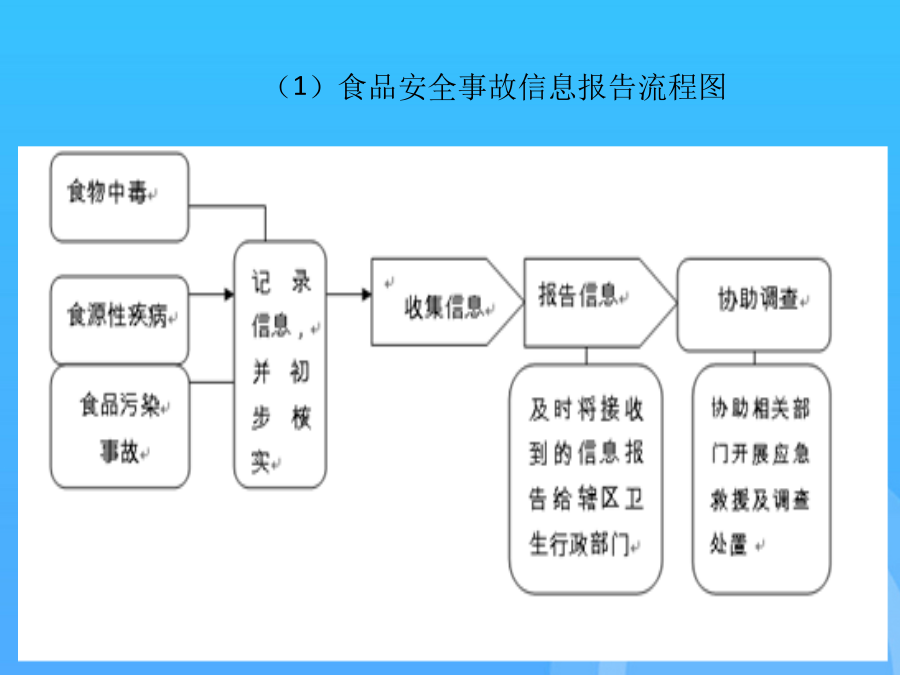 （1）食品安全事故信息报告流程图

食物中毒

食源性疾病

食品污染事故

记录信息，并初步核实

收集信息

报告信息

协助调查

及时将接收到的信息报告给辖区卫生行政部门

协助相关部门开展应急救援及调查处置